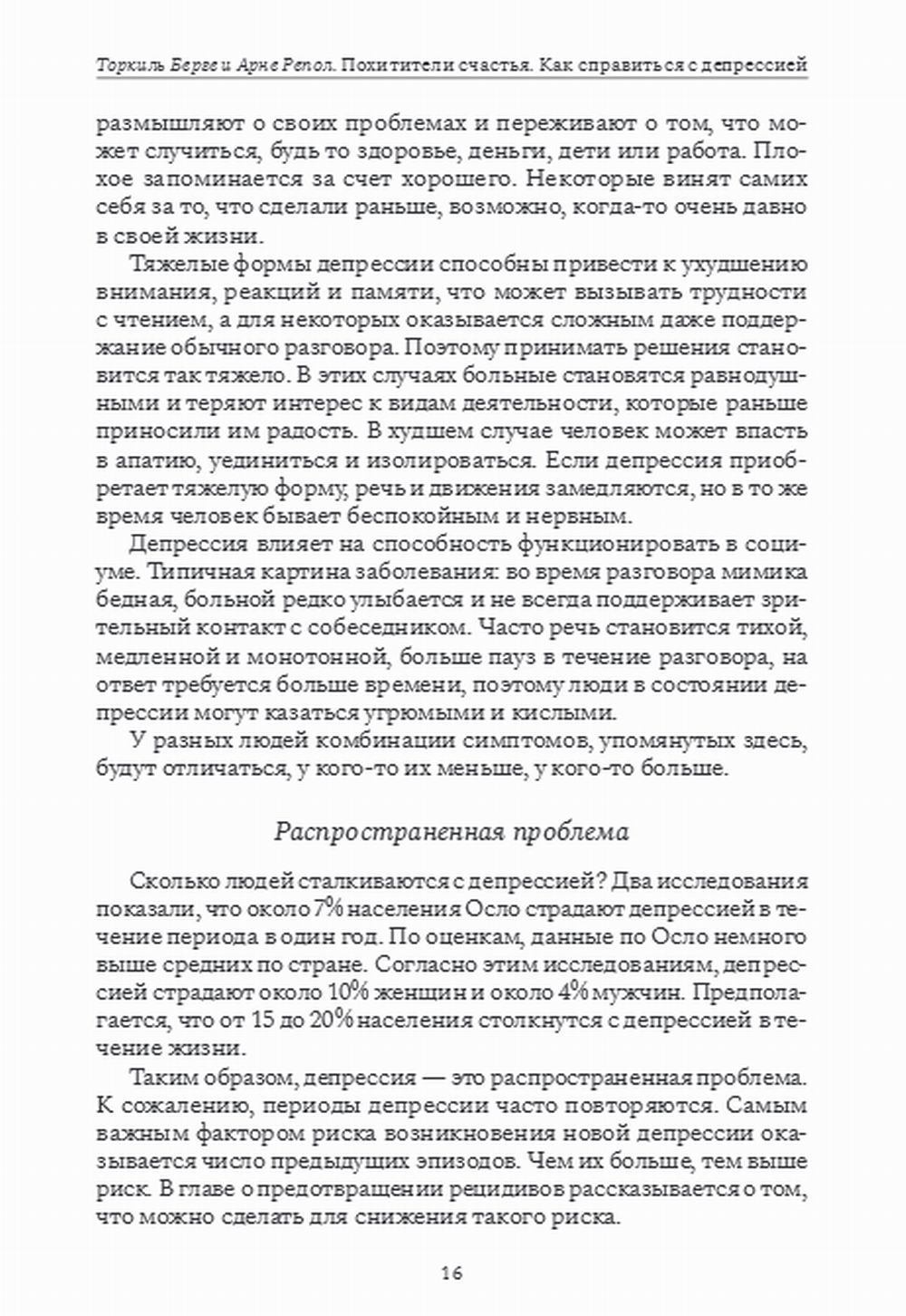 Торкиль Берге и Арне Репол. Похитители счастья. Как справиться с депрессией

размышляют о своих проблемах и переживают о том, что может случиться, будь то здоровье, деньги, дети или работа. Плохое запоминается за счет хорошего. Некоторые винят самих себя за то, что сделали раньше, возможно, когда-то очень давно в своей жизни.

Тяжелые формы депрессии способны привести к ухудшению внимания, реакций и памяти, что может вызывать трудности с чтением, а для некоторых оказывается сложным даже поддержание обычного разговора. Поэтому принимать решения становится так тяжело. В этих случаях больные становятся равнодушными и теряют интерес к видам деятельности, которые раньше приносили им радость. В худшем случае человек может впасть в апатию, уединиться и изолироваться. Если депрессия приобретает тяжелую форму, речь и движения замедляются, но в то же время человек бывает беспокойным и нервным.

Депрессия влияет на способность функционировать в социуме. Типичная картина заболевания: во время разговора мимика бедная, больной редко улыбается и не всегда поддерживает зрительный контакт с собеседником. Часто речь становится тихой, медленной и монотонной, больше пауз в течение разговора, на ответ требуется больше времени, поэтому люди в состоянии депрессии могут казаться угрюмыми и кислыми.

У разных людей комбинации симптомов, упомянутых здесь, будут отличаться, у кого-то их меньше, у кого-то больше.

Распространенная проблема

Сколько людей сталкиваются с депрессией? Два исследования показали, что около 7% населения Осло страдают депрессией в течение периода в один год. По оценкам, данные по Осло немного выше средних по стране. Согласно этим исследованиям, депрессией страдают около 10% женщин и около 4% мужчин. Предполагается, что от 15 до 20% населения столкнутся с депрессией в течение жизни.

Таким образом, депрессия — это распространенная проблема. К сожалению, периоды депрессии часто повторяются. Самым важным фактором риска возникновения новой депрессии оказывается число предыдущих эпизодов. Чем их больше, тем выше риск. В главе о предотвращении рецидивов рассказывается о том, что можно сделать для снижения такого риска.

16